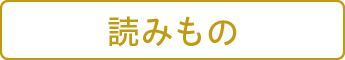 読みもの